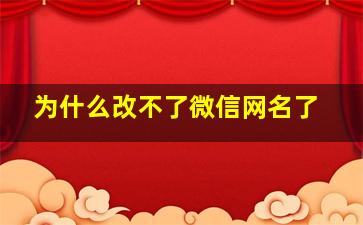 为什么改不了微信网名了